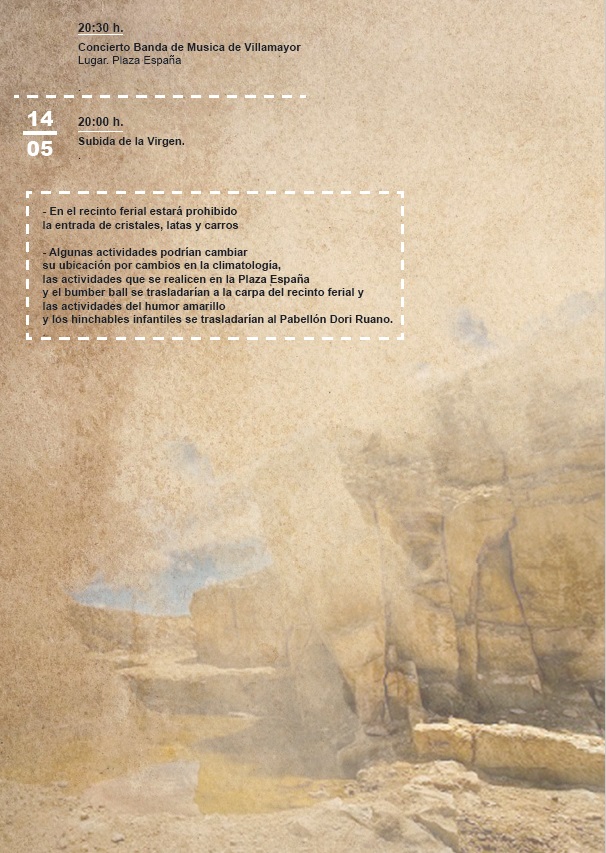 20:30 h.

Concierto Banda de Musica de Villamayor
Lugar. Plaza España

.

14
05

20:00 h.

Subida de la Virgen.

.

- En el recinto ferial estará prohibido la entrada de cristales, latas y carros

- Algunas actividades podrían cambiar su ubicación por cambios en la climatología, las actividades que se realicen en la Plaza España y el bumber ball se trasladarían a la carpa del recinto ferial y las actividades del humor amarillo y los hinchables infantiles se trasladarían al Pabellón Dori Ruano.